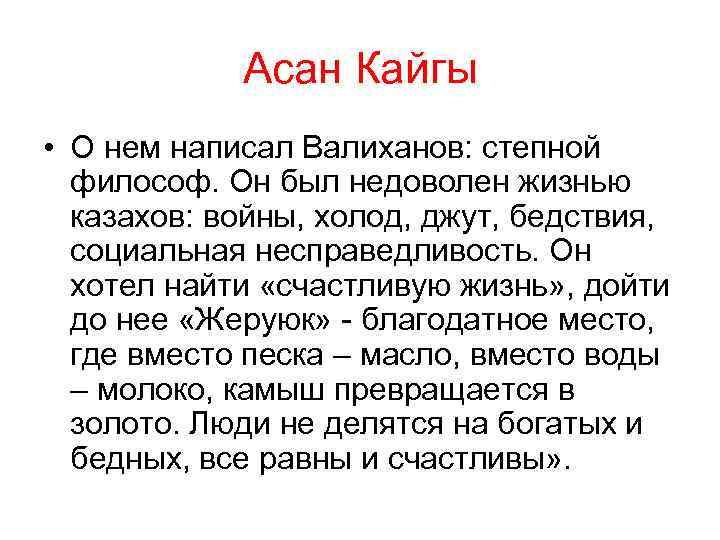 Асан Кайгы

• О нем написал Валиханов: степной философ. Он был недоволен жизнью казахов: войны, холод, джут, бедствия, социальная несправедливость. Он хотел найти «счастливую жизнь», дойти до нее «Жеруюк» - благодатное место, где вместо песка – масло, вместо воды – молоко, камыш превращается в золото. Люди не делятся на богатых и бедных, все равны и счастливы».